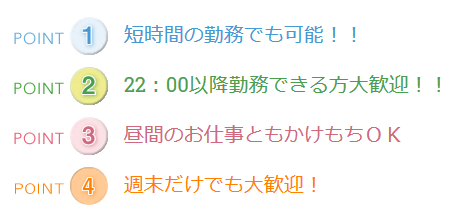 POINT 1 短時間の勤務でも可能！！

POINT 2 22：00以降勤務できる方大歓迎！！

POINT 3 昼間のお仕事ともかけもちＯＫ

POINT 4 週末だけでも大歓迎！